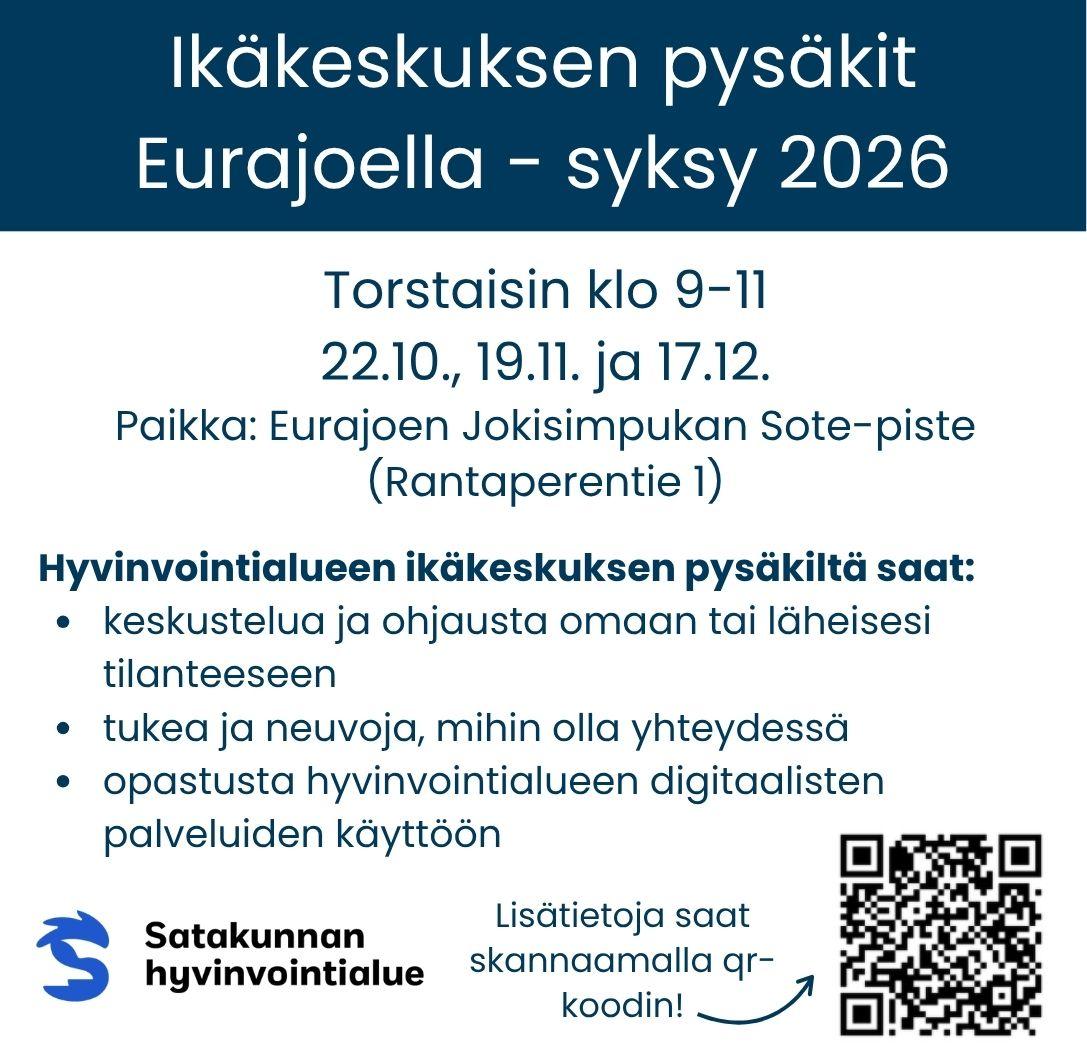 Ikäkeskuksen pysäkit Eurajoella - syksy 2026

Torstaisin klo 9-11
22.10., 19.11. ja 17.12.
Paikka: Eurajoen Jokisimpukan Sote-piste
(Rantaperentie 1)

Hyvinvointialueen ikäkeskuksen pysäkiltä saat:
• keskustelua ja ohjausta omaan tai läheisesi tilanteeseen
• tukea ja neuvoja, mihin olla yhteydessä
• opastusta hyvinvointialueen digitaalisten palveluiden käyttöön

Satakunnan
hyvinvointialue

Lisätietoja saat skannaamalla qr-koodin!